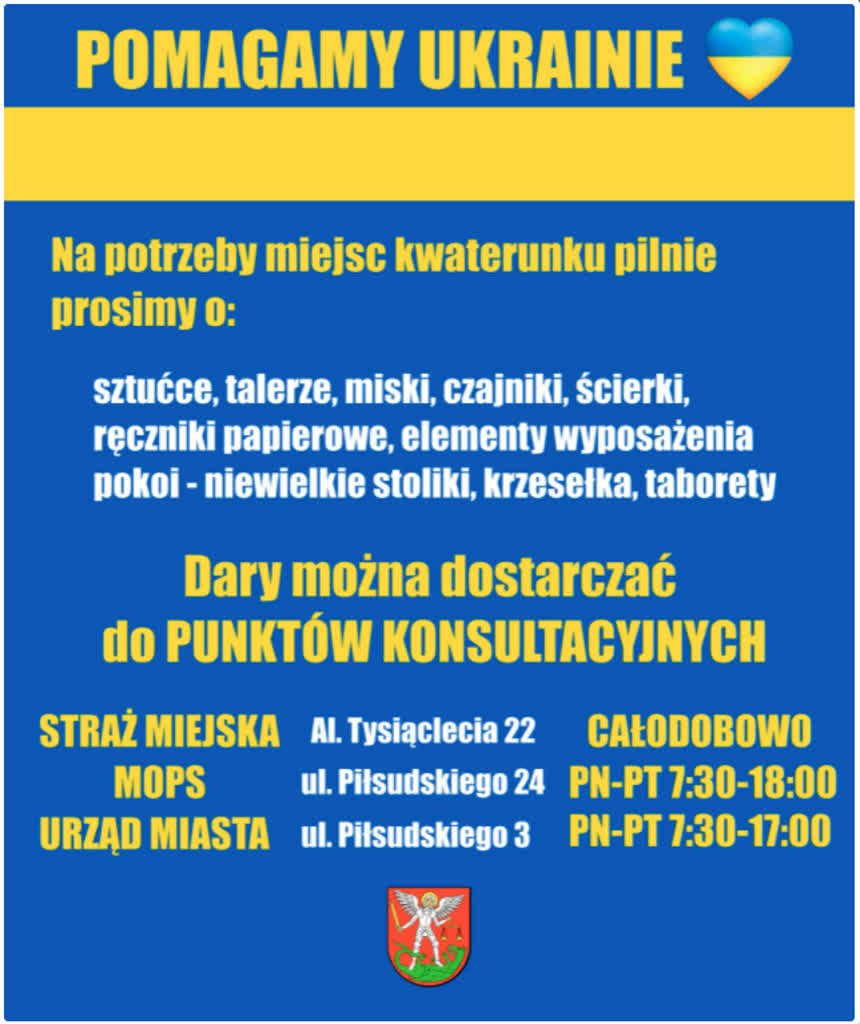 POMAGAMY UKRAINIE

Na potrzeby miejsc kwaterunku pilnie prosimy o:

sztućce, talerze, miski, czajniki, ścierki, ręczniki papierowe, elementy wyposażenia pokoi - niewielkie stoliki, krzesełka, taborety

Dary można dostarczać do PUNKTÓW KONSULTACYJNYCH

| | | |
|---|---|---|
| STRAŻ MIEJSKA | Al. Tysiąclecia 22 | CAŁODOBOWO |
| MOPS | ul. Piłsudskiego 24 | PN-PT 7:30-18:00 |
| URZĄD MIASTA | ul. Piłsudskiego 3 | PN-PT 7:30-17:00 |